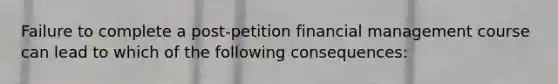 Failure to complete a post-petition financial management course can lead to which of the following consequences: